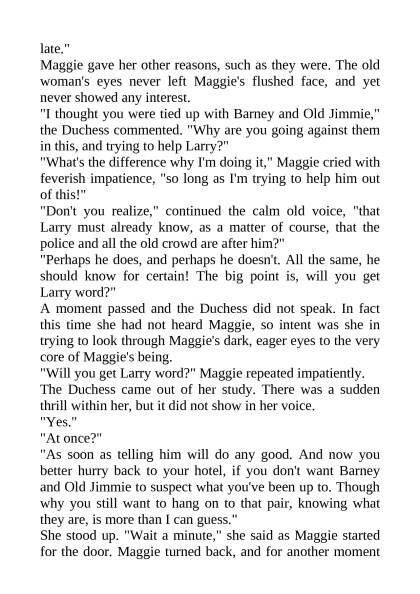 late."

Maggie gave her other reasons, such as they were. The old woman's eyes never left Maggie's flushed face, and yet never showed any interest.

"I thought you were tied up with Barney and Old Jimmie," the Duchess commented. "Why are you going against them in this, and trying to help Larry?"

"What's the difference why I'm doing it," Maggie cried with feverish impatience, "so long as I'm trying to help him out of this!"

"Don't you realize," continued the calm old voice, "that Larry must already know, as a matter of course, that the police and all the old crowd are after him?"

"Perhaps he does, and perhaps he doesn't. All the same, he should know for certain! The big point is, will you get Larry word?"

A moment passed and the Duchess did not speak. In fact this time she had not heard Maggie, so intent was she in trying to look through Maggie's dark, eager eyes to the very core of Maggie's being.

"Will you get Larry word?" Maggie repeated impatiently.

The Duchess came out of her study. There was a sudden thrill within her, but it did not show in her voice.

"Yes."

"At once?"

"As soon as telling him will do any good. And now you better hurry back to your hotel, if you don't want Barney and Old Jimmie to suspect what you've been up to. Though why you still want to hang on to that pair, knowing what they are, is more than I can guess."

She stood up. "Wait a minute," she said as Maggie started for the door. Maggie turned back, and for another moment